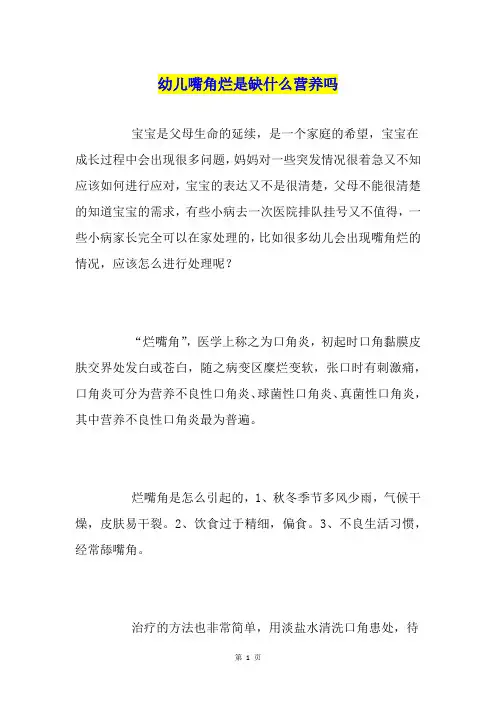 幼儿嘴角烂是缺什么营养吗

宝宝是父母生命的延续，是一个家庭的希望，宝宝在成长过程中会出现很多问题，妈妈对一些突发情况很着急又不知应该如何进行应对，宝宝的表达又不是很清楚，父母不能很清楚的知道宝宝的需求，有些小病去一次医院排队挂号又不值得，一些小病家长完全可以在家处理的，比如很多幼儿会出现嘴角烂的情况，应该怎么进行处理呢？

“烂嘴角”，医学上称之为口角炎，初起时口角黏膜皮肤交界处发白或苍白，随之病变区糜烂变软，张口时有刺激痛，口角炎可分为营养不良性口角炎、球菌性口角炎、真菌性口角炎，其中营养不良性口角炎最为普遍。

烂嘴角是怎么引起的，1、秋冬季节多风少雨，气候干燥，皮肤易干裂。2、饮食过于精细，偏食。3、不良生活习惯，经常舔嘴角。

治疗的方法也非常简单，用淡盐水清洗口角患处，待

第 1 页